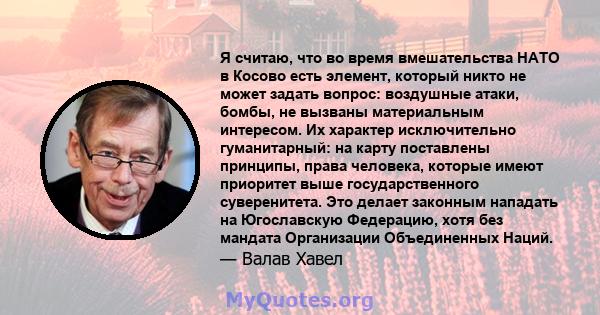 Я считаю, что во время вмешательства НАТО в Косово есть элемент, который никто не может задать вопрос: воздушные атаки, бомбы, не вызваны материальным интересом. Их характер исключительно гуманитарный: на карту поставлены принципы, права человека, которые имеют приоритет выше государственного суверенитета. Это делает законным нападать на Югославскую Федерацию, хотя без мандата Организации Объединенных Наций.
— Валав Хавел

MyQuotes.org